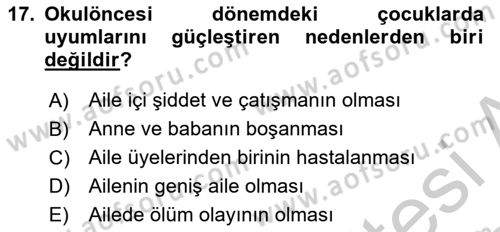 17. Okulöncesi dönemdeki çocuklarda uyumlarını güçleştiren nedenlerden biri değildir?

A) Aile içi şiddet ve çatışmanın olması
B) Anne ve babanın boşanması
C) Aile üyelerinden birinin hastalanması
D) Ailenin geniş aile olması
E) Ailede ölüm olayının olması

www.aofsoru.com www.aofsoru.com www.aofsoru.com www.aofsoru.com